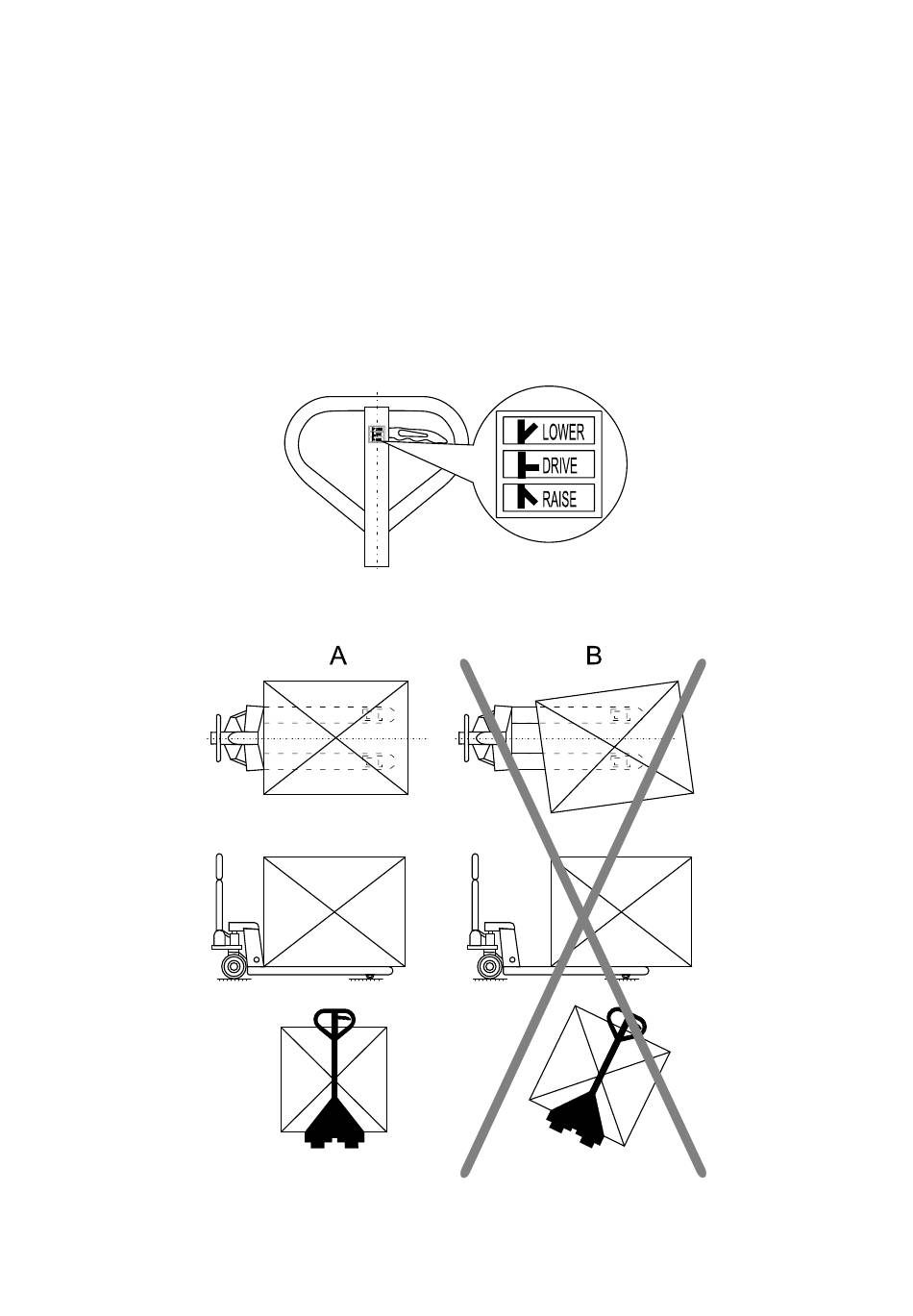 LOWER
DRIVE
RAISE

A

B